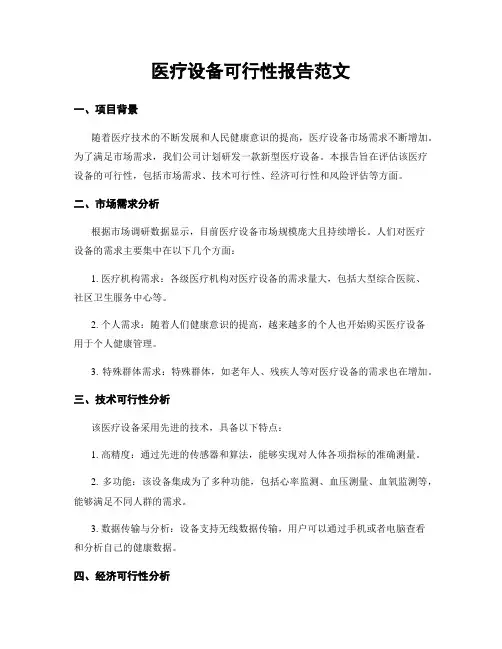 医疗设备可行性报告范文

一、项目背景

随着医疗技术的不断发展和人民健康意识的提高，医疗设备市场需求不断增加。为了满足市场需求，我们公司计划研发一款新型医疗设备。本报告旨在评估该医疗设备的可行性，包括市场需求、技术可行性、经济可行性和风险评估等方面。

二、市场需求分析

根据市场调研数据显示，目前医疗设备市场规模庞大且持续增长。人们对医疗设备的需求主要集中在以下几个方面：

1. 医疗机构需求：各级医疗机构对医疗设备的需求量大，包括大型综合医院、社区卫生服务中心等。

2. 个人需求：随着人们健康意识的提高，越来越多的个人也开始购买医疗设备用于个人健康管理。

3. 特殊群体需求：特殊群体，如老年人、残疾人等对医疗设备的需求也在增加。

三、技术可行性分析

该医疗设备采用先进的技术，具备以下特点：

1. 高精度：通过先进的传感器和算法，能够实现对人体各项指标的准确测量。

2. 多功能：该设备集成为了多种功能，包括心率监测、血压测量、血氧监测等，能够满足不同人群的需求。

3. 数据传输与分析：设备支持无线数据传输，用户可以通过手机或者电脑查看和分析自己的健康数据。

四、经济可行性分析